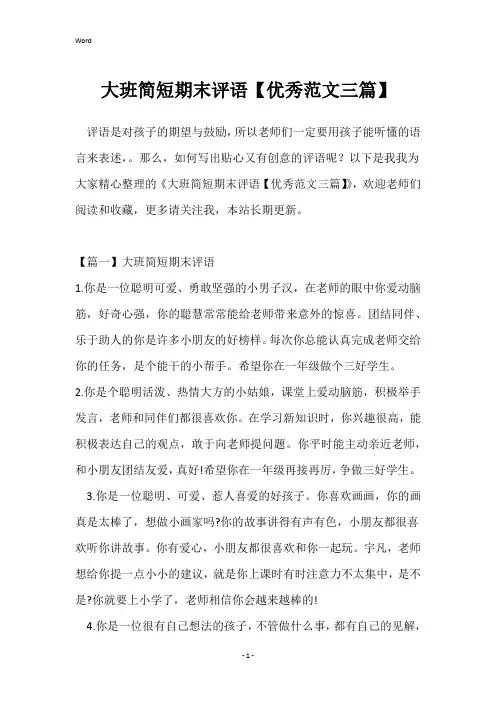 Word

大班简短期末评语【优秀范文三篇】

评语是对孩子的期望与鼓励，所以老师们一定要用孩子能听懂的语言来表述，。那么，如何写出贴心又有创意的评语呢？以下是我我为大家精心整理的《大班简短期末评语【优秀范文三篇】》，欢迎老师们阅读和收藏，更多请关注我，本站长期更新。

【篇一】大班简短期末评语

1.你是一位聪明可爱、勇敢坚强的小男子汉，在老师的眼中你爱动脑筋，好奇心强，你的聪慧常常能给老师带来意外的惊喜。团结同伴、乐于助人的你是许多小朋友的好榜样。每次你总能认真完成老师交给你的任务，是个能干的小帮手。希望你在一年级做个三好学生。

2.你是个聪明活泼、热情大方的小姑娘，课堂上爱动脑筋，积极举手发言，老师和同伴们都很喜欢你。在学习新知识时，你兴趣很高，能积极表达自己的观点，敢于向老师提问题。你平时能主动亲近老师，和小朋友团结友爱，真好!希望你在一年级再接再厉，争做三好学生。

3.你是一位聪明、可爱、惹人喜爱的好孩子。你喜欢画画，你的画真是太棒了，想做小画家吗?你的故事讲得有声有色，小朋友都很喜欢听你讲故事。你有爱心，小朋友都很喜欢和你一起玩。宇凡，老师想给你提一点小小的建议，就是你上课时有时注意力不太集中，是不是?你就要上小学了，老师相信你会越来越棒的!

4.你是一位很有自己想法的孩子，不管做什么事，都有自己的见解，

- 1 -